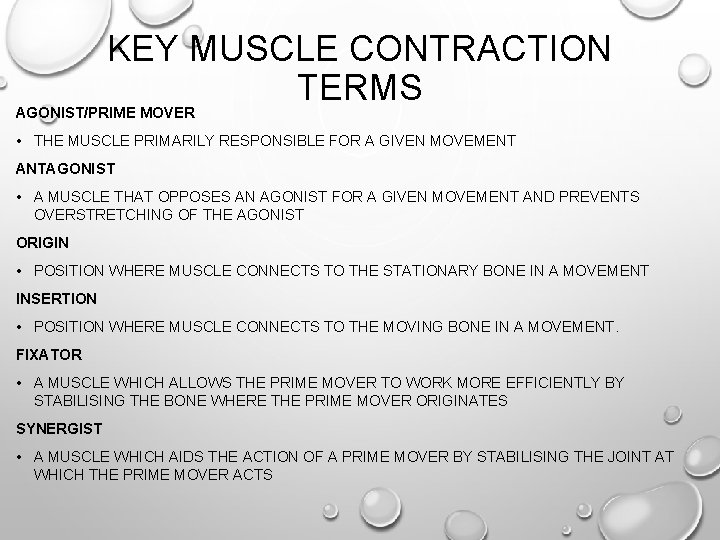 KEY MUSCLE CONTRACTION TERMS

AGONIST/PRIME MOVER

• THE MUSCLE PRIMARILY RESPONSIBLE FOR A GIVEN MOVEMENT

ANTAGONIST

• A MUSCLE THAT OPPOSES AN AGONIST FOR A GIVEN MOVEMENT AND PREVENTS OVERSTRETCHING OF THE AGONIST

ORIGIN

• POSITION WHERE MUSCLE CONNECTS TO THE STATIONARY BONE IN A MOVEMENT

INSERTION

• POSITION WHERE MUSCLE CONNECTS TO THE MOVING BONE IN A MOVEMENT.

FIXATOR

• A MUSCLE WHICH ALLOWS THE PRIME MOVER TO WORK MORE EFFICIENTLY BY STABILISING THE BONE WHERE THE PRIME MOVER ORIGINATES

SYNERGIST

• A MUSCLE WHICH AIDS THE ACTION OF A PRIME MOVER BY STABILISING THE JOINT AT WHICH THE PRIME MOVER ACTS